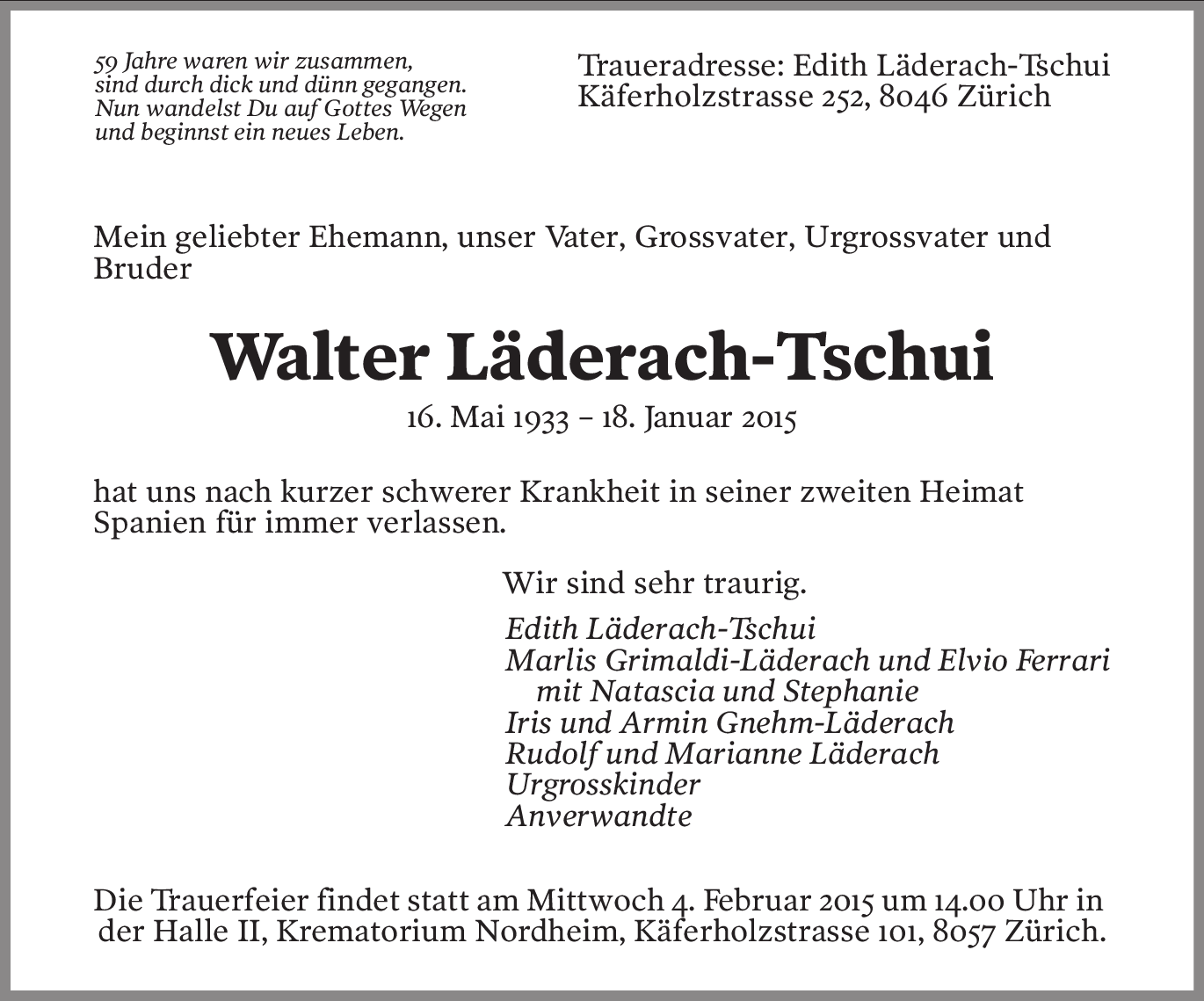 59 Jahre waren wir zusammen,
sind durch dick und dünn gegangen.
Nun wandelst Du auf Gottes Wegen
und beginnst ein neues Leben.

Traueradresse: Edith Läderach-Tschui
Käferholzstrasse 252, 8046 Zürich

Mein geliebter Ehemann, unser Vater, Grossvater, Urgrossvater und Bruder

Walter Läderach-Tschui

16. Mai 1933 – 18. Januar 2015

hat uns nach kurzer schwerer Krankheit in seiner zweiten Heimat Spanien für immer verlassen.

Wir sind sehr traurig.

Edith Läderach-Tschui
Marlis Grimaldi-Läderach und Elvio Ferrari
mit Natascia und Stephanie
Iris und Armin Gnehm-Läderach
Rudolf und Marianne Läderach
Urgrosskinder
Anverwandte

Die Trauerfeier findet statt am Mittwoch 4. Februar 2015 um 14.00 Uhr in der Halle II, Krematorium Nordheim, Käferholzstrasse 101, 8057 Zürich.